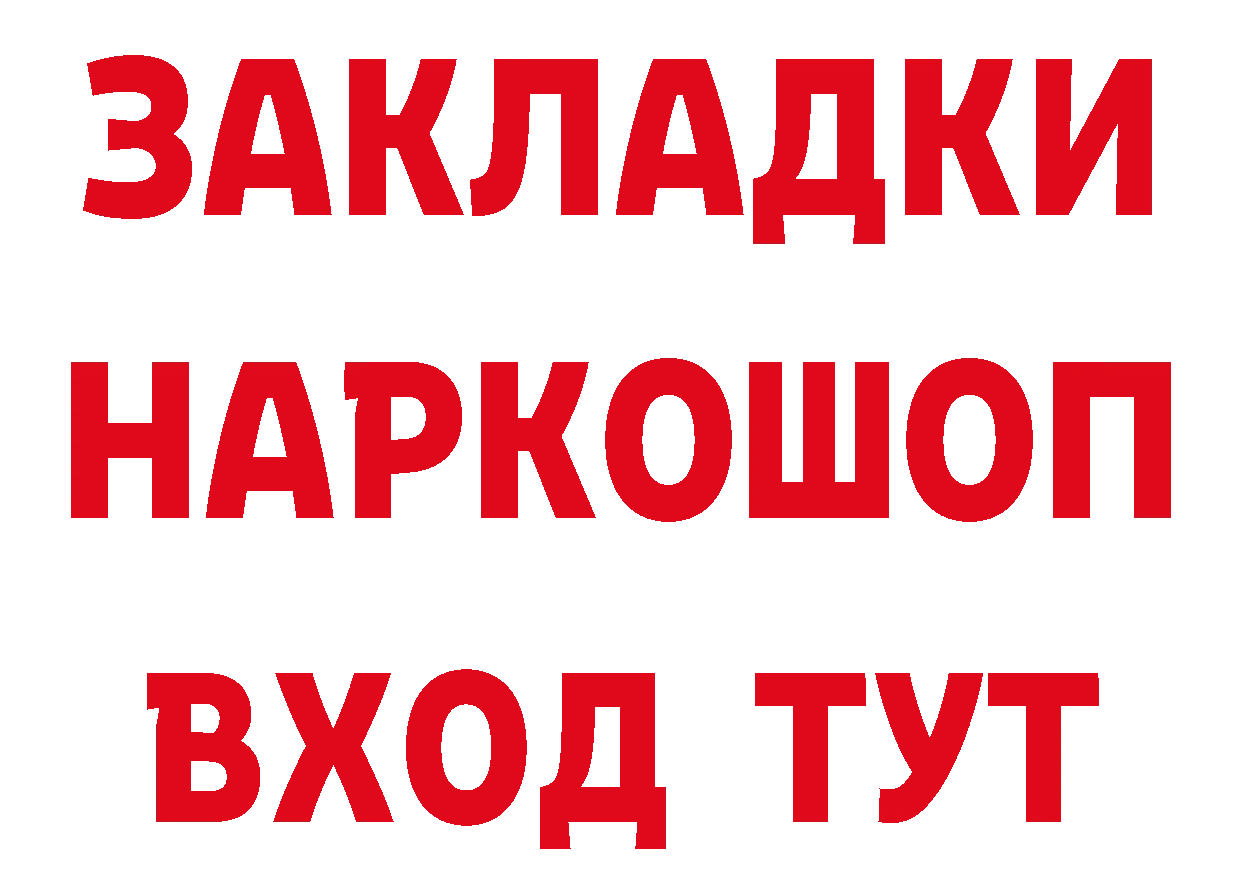 ЗАКЛАДКИ НАРКОШОП ВХОД ТУТ